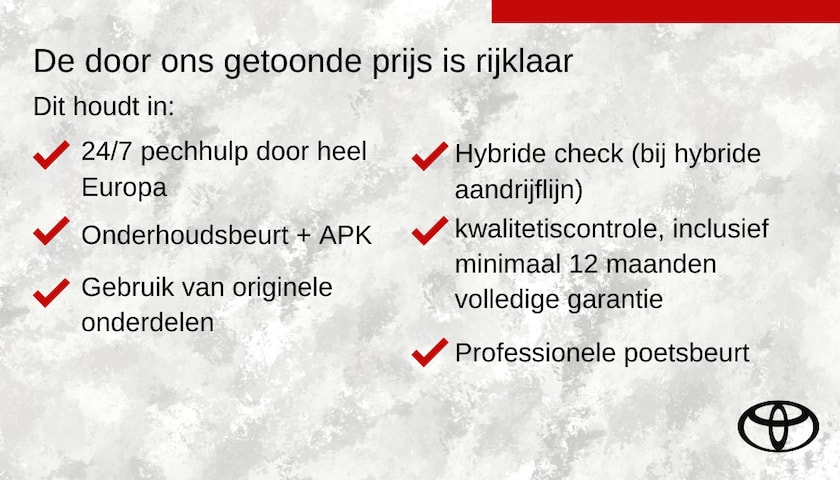 De door ons getoonde prijs is rijklaar

Dit houdt in:

✓ 24/7 pechhulp door heel Europa

✓ Onderhoudsbeurt + APK

✓ Gebruik van originele onderdelen

✓ Hybride check (bij hybride aandrijflijn)

✓ kwalitetiscontrole, inclusief minimaal 12 maanden volledige garantie

✓ Professionele poetsbeurt